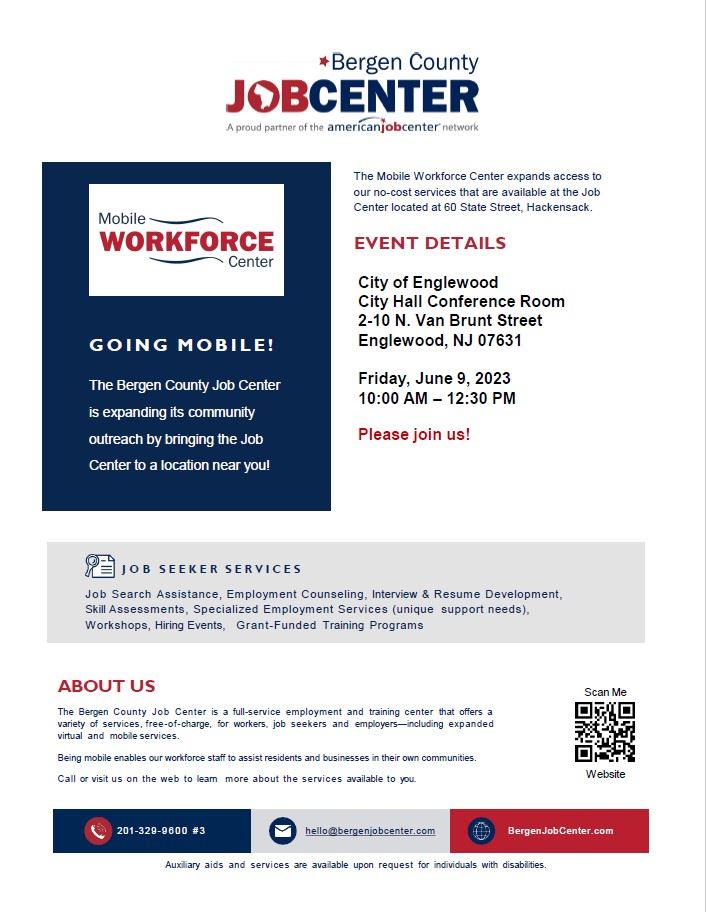 Bergen County
JOBCENTER
A proud partner of the americanjobcenter network

Mobile
WORKFORCE
Center

GOING MOBILE!

The Bergen County Job Center is expanding its community outreach by bringing the Job Center to a location near you!

The Mobile Workforce Center expands access to our no-cost services that are available at the Job Center located at 60 State Street, Hackensack.

EVENT DETAILS

City of Englewood
City Hall Conference Room
2-10 N. Van Brunt Street
Englewood, NJ 07631

Friday, June 9, 2023
10:00 AM – 12:30 PM

Please join us!

JOB SEEKER SERVICES

Job Search Assistance, Employment Counseling, Interview & Resume Development, Skill Assessments, Specialized Employment Services (unique support needs), Workshops, Hiring Events, Grant-Funded Training Programs

ABOUT US

The Bergen County Job Center is a full-service employment and training center that offers a variety of services, free-of-charge, for workers, job seekers and employers—including expanded virtual and mobile services.

Being mobile enables our workforce staff to assist residents and businesses in their own communities.

Call or visit us on the web to learn more about the services available to you.

Scan Me

Website

201-329-9600 #3

hello@bergenjobcenter.com

BergenJobCenter.com

Auxiliary aids and services are available upon request for individuals with disabilities.